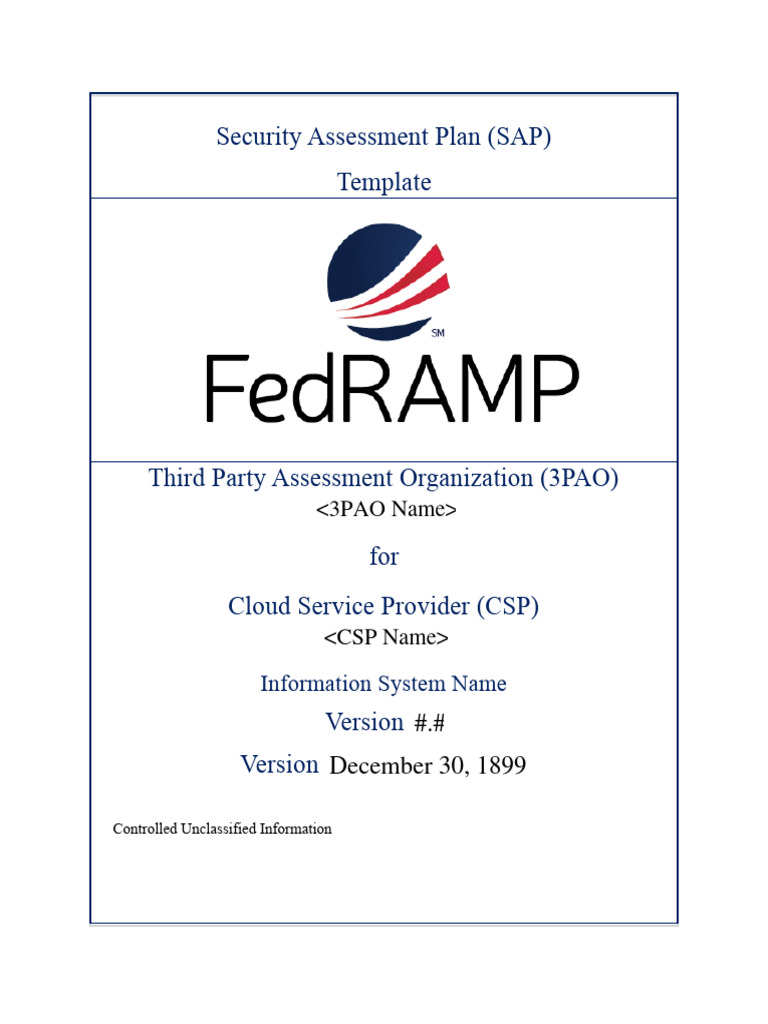 Security Assessment Plan (SAP)

Template

SM

FedRAMP

Third Party Assessment Organization (3PAO)
<3PAO Name>

for

Cloud Service Provider (CSP)
<CSP Name>

Information System Name

Version #.#

Version December 30, 1899

Controlled Unclassified Information